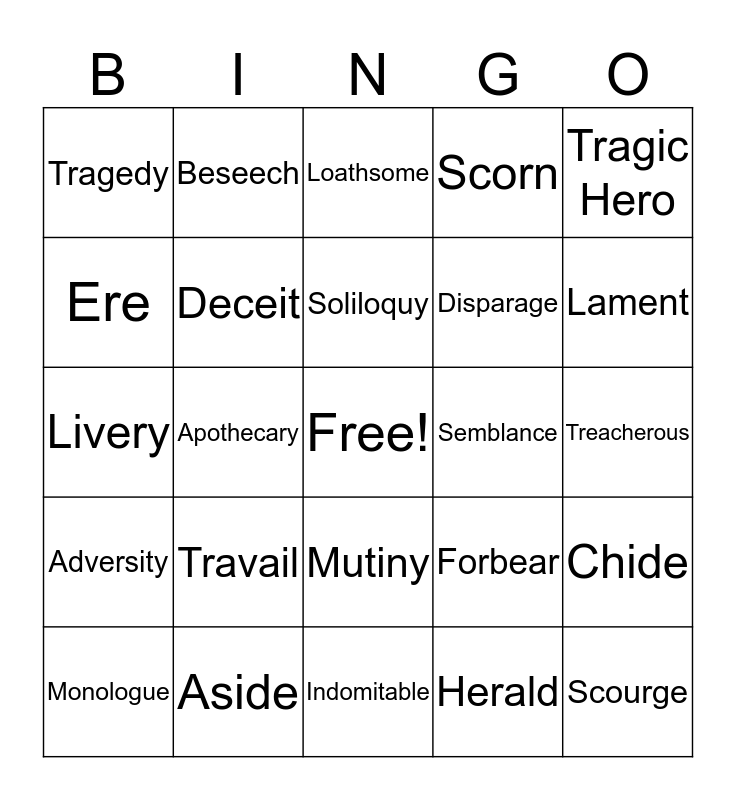 | B | I | N | G | O |
|---|---|---|---|---|
| Tragedy | Beseech | Loathsome | Scorn | Tragic Hero |
| Ere | Deceit | Soliloquy | Disparage | Lament |
| Livery | Apothecary | Free! | Semblance | Treacherous |
| Adversity | Travail | Mutiny | Forbear | Chide |
| Monologue | Aside | Indomitable | Herald | Scourge |